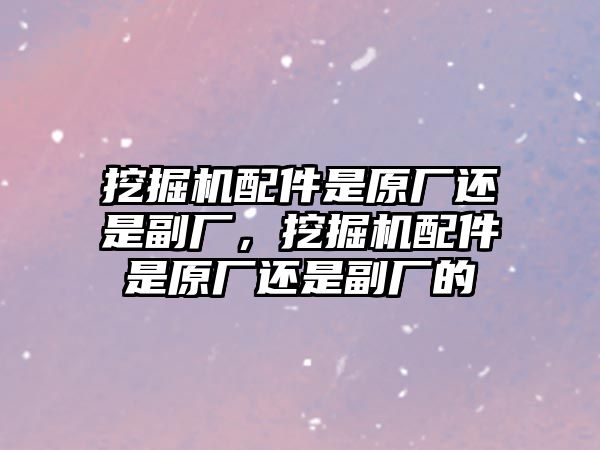 挖掘机配件是原厂还是副厂，挖掘机配件是原厂还是副厂的